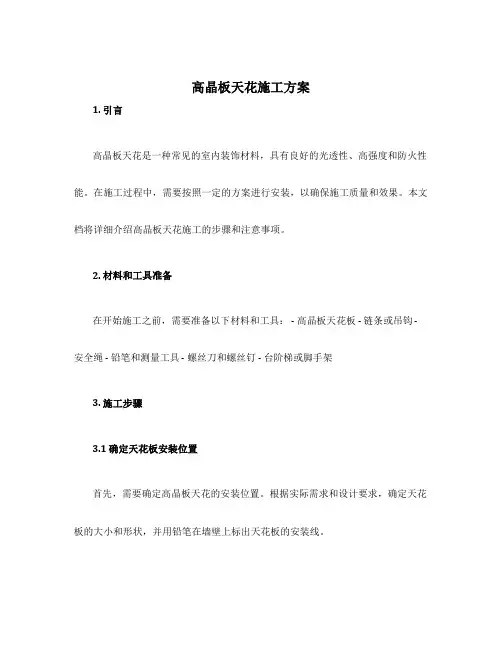 高晶板天花施工方案

1. 引言

高晶板天花是一种常见的室内装饰材料，具有良好的光透性、高强度和防火性能。在施工过程中，需要按照一定的方案进行安装，以确保施工质量和效果。本文档将详细介绍高晶板天花施工的步骤和注意事项。

2. 材料和工具准备

在开始施工之前，需要准备以下材料和工具： - 高晶板天花板 - 链条或吊钩 - 安全绳 - 铅笔和测量工具 - 螺丝刀和螺丝钉 - 台阶梯或脚手架

3. 施工步骤

3.1 确定天花板安装位置

首先，需要确定高晶板天花的安装位置。根据实际需求和设计要求，确定天花板的大小和形状，并用铅笔在墙壁上标出天花板的安装线。